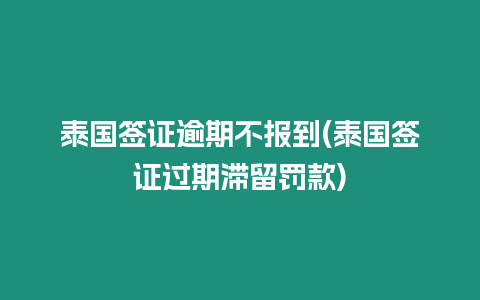 泰国签证逾期不报到(泰国签证过期滞留罚款)